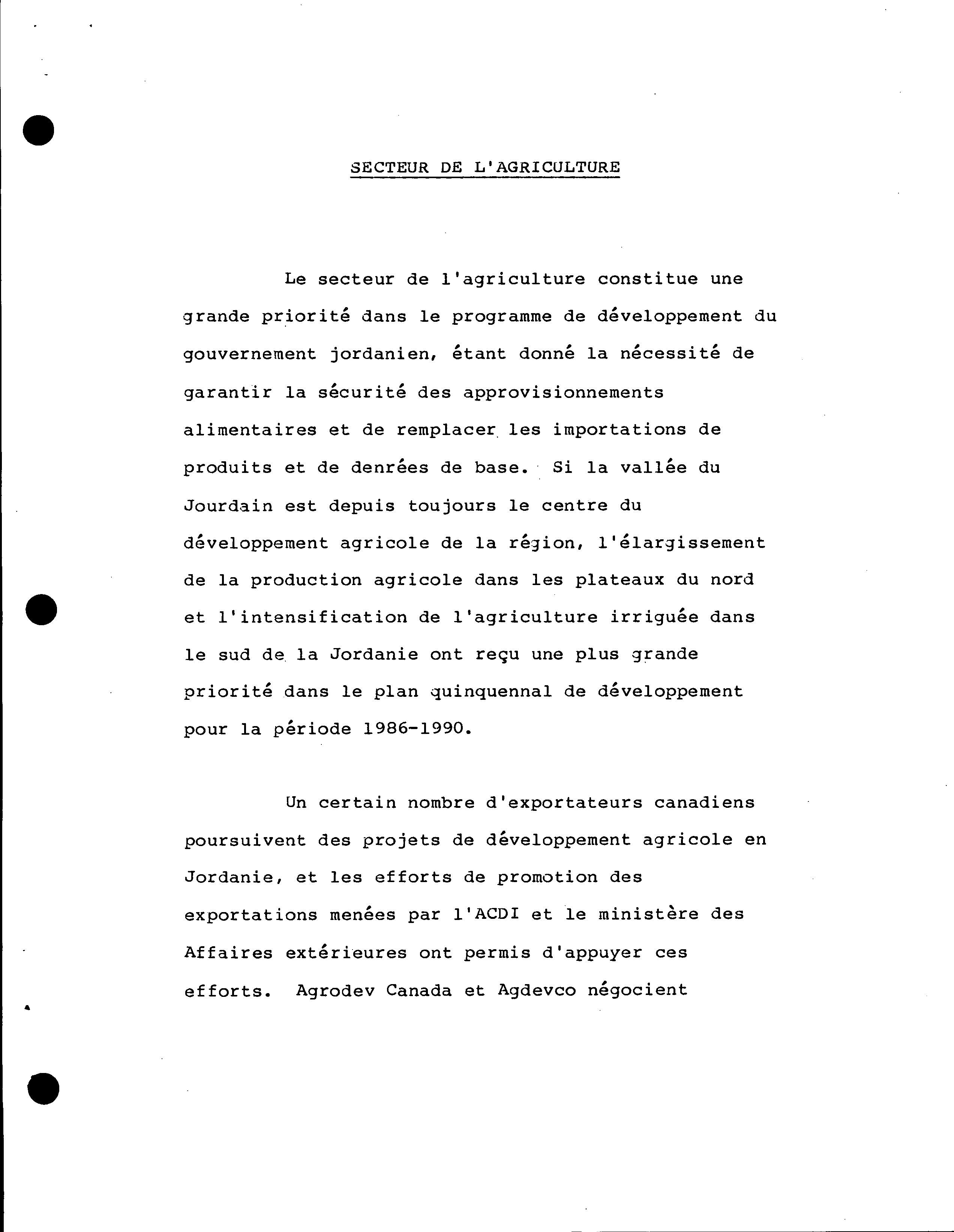 SECTEUR DE L'AGRICULTURE

Le secteur de l'agriculture constitue une grande priorité dans le programme de développement du gouvernement jordanien, étant donné la nécessité de garantir la sécurité des approvisionnements alimentaires et de remplacer les importations de produits et de denrées de base. Si la vallée du Jourdain est depuis toujours le centre du développement agricole de la région, l'élargissement de la production agricole dans les plateaux du nord et l'intensification de l'agriculture irriguée dans le sud de la Jordanie ont reçu une plus grande priorité dans le plan quinquennal de développement pour la période 1986-1990.

Un certain nombre d'exportateurs canadiens poursuivent des projets de développement agricole en Jordanie, et les efforts de promotion des exportations menées par l'ACDI et le ministère des Affaires extérieures ont permis d'appuyer ces efforts. Agrodev Canada et Agdevco négocient